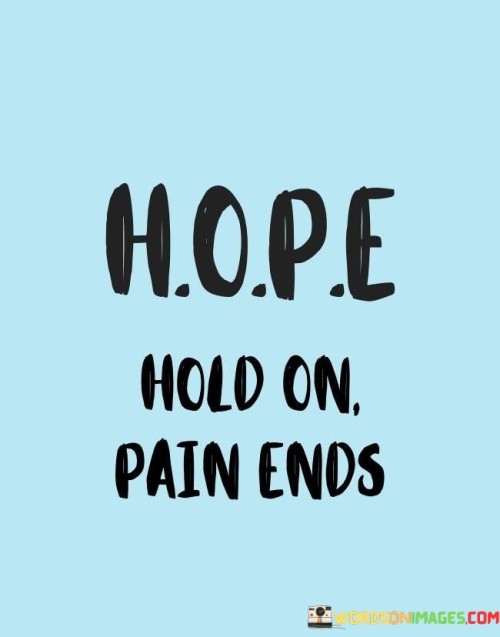 H.O.P.E

HOLD ON, PAIN ENDS

WORDSONIMAGES.COM